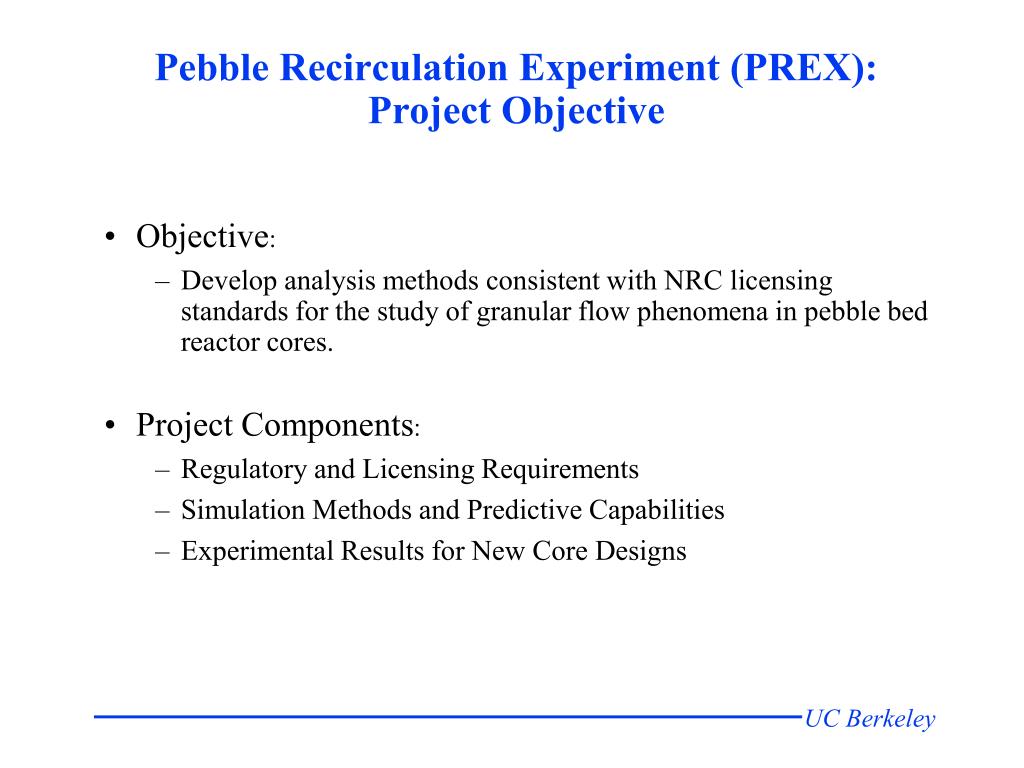 Pebble Recirculation Experiment (PREX):
Project Objective

• Objective:
– Develop analysis methods consistent with NRC licensing standards for the study of granular flow phenomena in pebble bed reactor cores.

• Project Components:
– Regulatory and Licensing Requirements
– Simulation Methods and Predictive Capabilities
– Experimental Results for New Core Designs

UC Berkeley